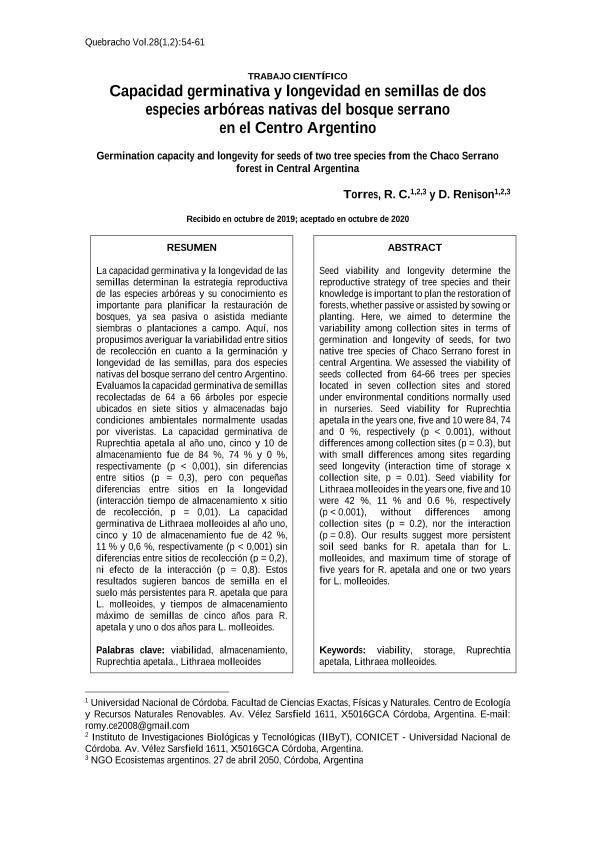 Quebracho Vol.28(1,2):54-61

TRABAJO CIENTÍFICO

Capacidad germinativa y longevidad en semillas de dos especies arbóreas nativas del bosque serrano en el Centro Argentino

Germination capacity and longevity for seeds of two tree species from the Chaco Serrano forest in Central Argentina

Torres, R. C.$^{1,2,3}$ y D. Renison$^{1,2,3}$

Recibido en octubre de 2019; aceptado en octubre de 2020

RESUMEN

La capacidad germinativa y la longevidad de las semillas determinan la estrategia reproductiva de las especies arbóreas y su conocimiento es importante para planificar la restauración de bosques, ya sea pasiva o asistida mediante siembras o plantaciones a campo. Aquí, nos propusimos averiguar la variabilidad entre sitios de recolección en cuanto a la germinación y longevidad de las semillas, para dos especies nativas del bosque serrano del centro Argentino. Evaluamos la capacidad germinativa de semillas recolectadas de 64 a 66 árboles por especie ubicados en siete sitios y almacenadas bajo condiciones ambientales normalmente usadas por viveristas. La capacidad germinativa de Ruprechtia apetala al año uno, cinco y 10 de almacenamiento fue de 84 %, 74 % y 0 %, respectivamente (p < 0,001), sin diferencias entre sitios (p = 0,3), pero con pequeñas diferencias entre sitios en la longevidad (interacción tiempo de almacenamiento x sitio de recolección, p = 0,01). La capacidad germinativa de Lithraea molleoides al año uno, cinco y 10 de almacenamiento fue de 42 %, 11 % y 0,6 %, respectivamente (p < 0,001) sin diferencias entre sitios de recolección (p = 0,2), ni efecto de la interacción (p = 0,8). Estos resultados sugieren bancos de semilla en el suelo más persistentes para R. apetala que para L. molleoides, y tiempos de almacenamiento máximo de semillas de cinco años para R. apetala y uno o dos años para L. molleoides.

Palabras clave: viabilidad, almacenamiento, Ruprechtia apetala., Lithraea molleoides

ABSTRACT

Seed viability and longevity determine the reproductive strategy of tree species and their knowledge is important to plan the restoration of forests, whether passive or assisted by sowing or planting. Here, we aimed to determine the variability among collection sites in terms of germination and longevity of seeds, for two native tree species of Chaco Serrano forest in central Argentina. We assessed the viability of seeds collected from 64-66 trees per species located in seven collection sites and stored under environmental conditions normally used in nurseries. Seed viability for Ruprechtia apetala in the years one, five and 10 were 84, 74 and 0 %, respectively (p < 0.001), without differences among collection sites (p = 0.3), but with small differences among sites regarding seed longevity (interaction time of storage x collection site, p = 0.01). Seed viability for Lithraea molleoides in the years one, five and 10 were 42 %, 11 % and 0.6 %, respectively (p < 0.001), without differences among collection sites (p = 0.2), nor the interaction (p = 0.8). Our results suggest more persistent soil seed banks for R. apetala than for L. molleoides, and maximum time of storage of five years for R. apetala and one or two years for L. molleoides.

Keywords: viability, storage, Ruprechtia apetala, Lithraea molleoides.

$^1$ Universidad Nacional de Córdoba. Facultad de Ciencias Exactas, Físicas y Naturales. Centro de Ecología y Recursos Naturales Renovables. Av. Vélez Sarsfield 1611, X5016GCA Córdoba, Argentina. E-mail: romy.ce2008@gmail.com
$^2$ Instituto de Investigaciones Biológicas y Tecnológicas (IIByT), CONICET - Universidad Nacional de Córdoba. Av. Vélez Sarsfield 1611, X5016GCA Córdoba, Argentina.
$^3$ NGO Ecosistemas argentinos. 27 de abril 2050, Córdoba, Argentina